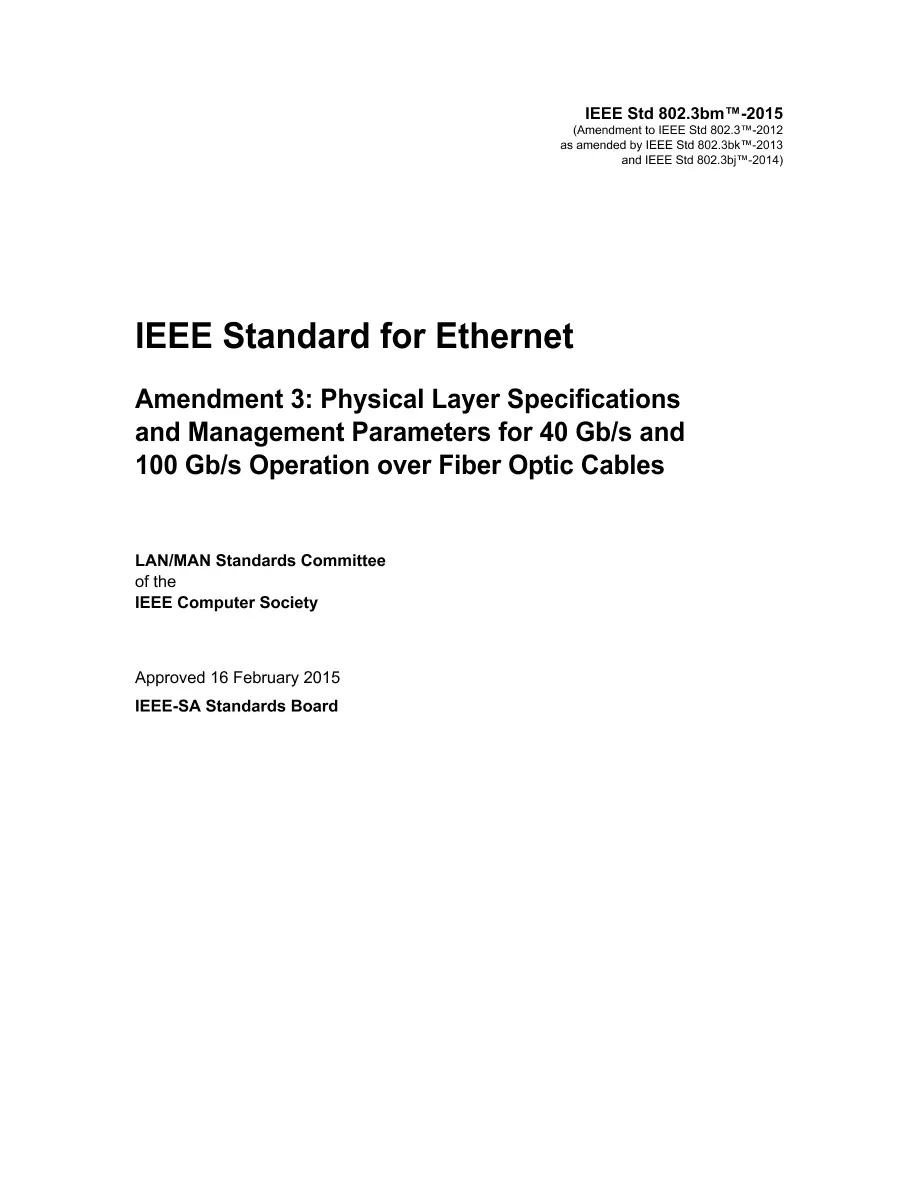 IEEE Std 802.3bm™-2015
(Amendment to IEEE Std 802.3™-2012
as amended by IEEE Std 802.3bk™-2013
and IEEE Std 802.3bj™-2014)

IEEE Standard for Ethernet

Amendment 3: Physical Layer Specifications and Management Parameters for 40 Gb/s and 100 Gb/s Operation over Fiber Optic Cables

LAN/MAN Standards Committee
of the
IEEE Computer Society

Approved 16 February 2015

IEEE-SA Standards Board